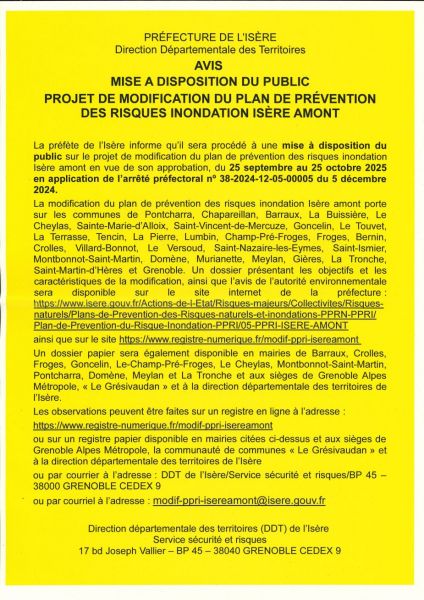 PRÉFECTURE DE L'ISÈRE
Direction Départementale des Territoires
AVIS
MISE A DISPOSITION DU PUBLIC
PROJET DE MODIFICATION DU PLAN DE PRÉVENTION DES RISQUES INONDATION ISÈRE AMONT

La préfète de l'Isère informe qu'il sera procédé à une mise à disposition du public sur le projet de modification du plan de prévention des risques inondation Isère amont en vue de son approbation, du 25 septembre au 25 octobre 2025 en application de l'arrêté préfectoral n° 38-2024-12-05-00005 du 5 décembre 2024.

La modification du plan de prévention des risques inondation Isère amont porte sur les communes de Pontcharra, Chapareillan, Barraux, La Buissière, Le Cheylas, Sainte-Marie-d'Alloix, Saint-Vincent-de-Mercuze, Goncelin, Le Touvet, La Terrasse, Tencin, La Pierre, Lumbin, Champ-Pré-Froges, Froges, Bernin, Crolles, Villard-Bonnot, Le Versoud, Saint-Nazaire-les-Eymes, Saint-Ismier, Montbonnot-Saint-Martin, Domène, Murianette, Meylan, Gières, La Tronche, Saint-Martin-d'Hères et Grenoble. Un dossier présentant les objectifs et les caractéristiques de la modification, ainsi que l'avis de l'autorité environnementale sera disponible sur le site internet de la préfecture : https://www.isere.gouv.fr/Actions-de-l-Etat/Risques-majeurs/Collectivites/Risques-naturels/Plans-de-Prevention-des-Risques-naturels-et-inondations-PPRN-PPRI/Plan-de-Prevention-du-Risque-Inondation-PPRI/05-PPRI-ISERE-AMONT

ainsi que sur le site https://www.registre-numerique.fr/modif-ppri-isereamont

Un dossier papier sera également disponible en mairies de Barraux, Crolles, Froges, Goncelin, Le-Champ-Pré-Froges, Le Cheylas, Montbonnot-Saint-Martin, Pontcharra, Domène, Meylan et La Tronche et aux sièges de Grenoble Alpes Métropole, « Le Grésivaudan » et à la direction départementale des territoires de l'Isère.

Les observations peuvent être faites sur un registre en ligne à l'adresse :

https://www.registre-numerique.fr/modif-ppri-isereamont

ou sur un registre papier disponible en mairies citées ci-dessus et aux sièges de Grenoble Alpes Métropole, la communauté de communes « Le Grésivaudan » et à la direction départementale des territoires de l'Isère

ou par courrier à l'adresse : DDT de l'Isère/Service sécurité et risques/BP 45 – 38000 GRENOBLE CEDEX 9

ou par courriel à l'adresse : modif-ppri-isereamont@isere.gouv.fr

Direction départementale des territoires (DDT) de l'Isère
Service sécurité et risques
17 bd Joseph Vallier – BP 45 – 38040 GRENOBLE CEDEX 9